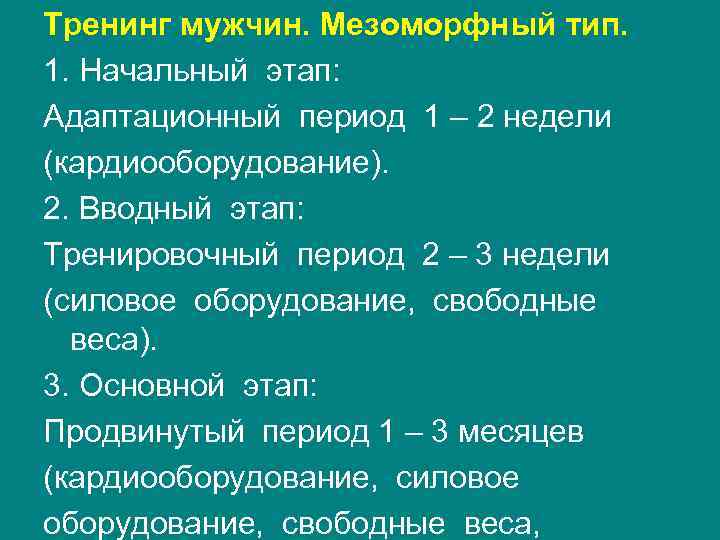 Тренинг мужчин. Мезоморфный тип.

1. Начальный этап:

Адаптационный период 1 – 2 недели (кардиооборудование).

2. Вводный этап:

Тренировочный период 2 – 3 недели (силовое оборудование, свободные веса).

3. Основной этап:

Продвинутый период 1 – 3 месяцев (кардиооборудование, силовое оборудование, свободные веса,